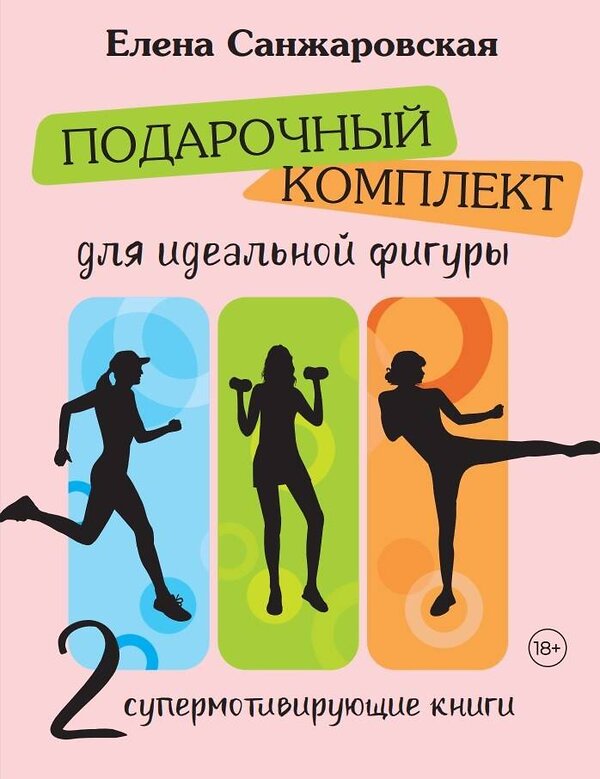 Елена Санжаровская

ПОДАРОЧНЫЙ КОМПЛЕКТ

для идеальной фигуры

18+

2 супермотивирующие книги